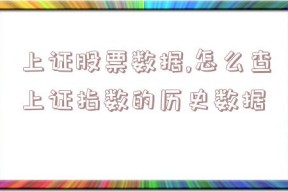 上证股票数据,怎么查上证指数的历史数据